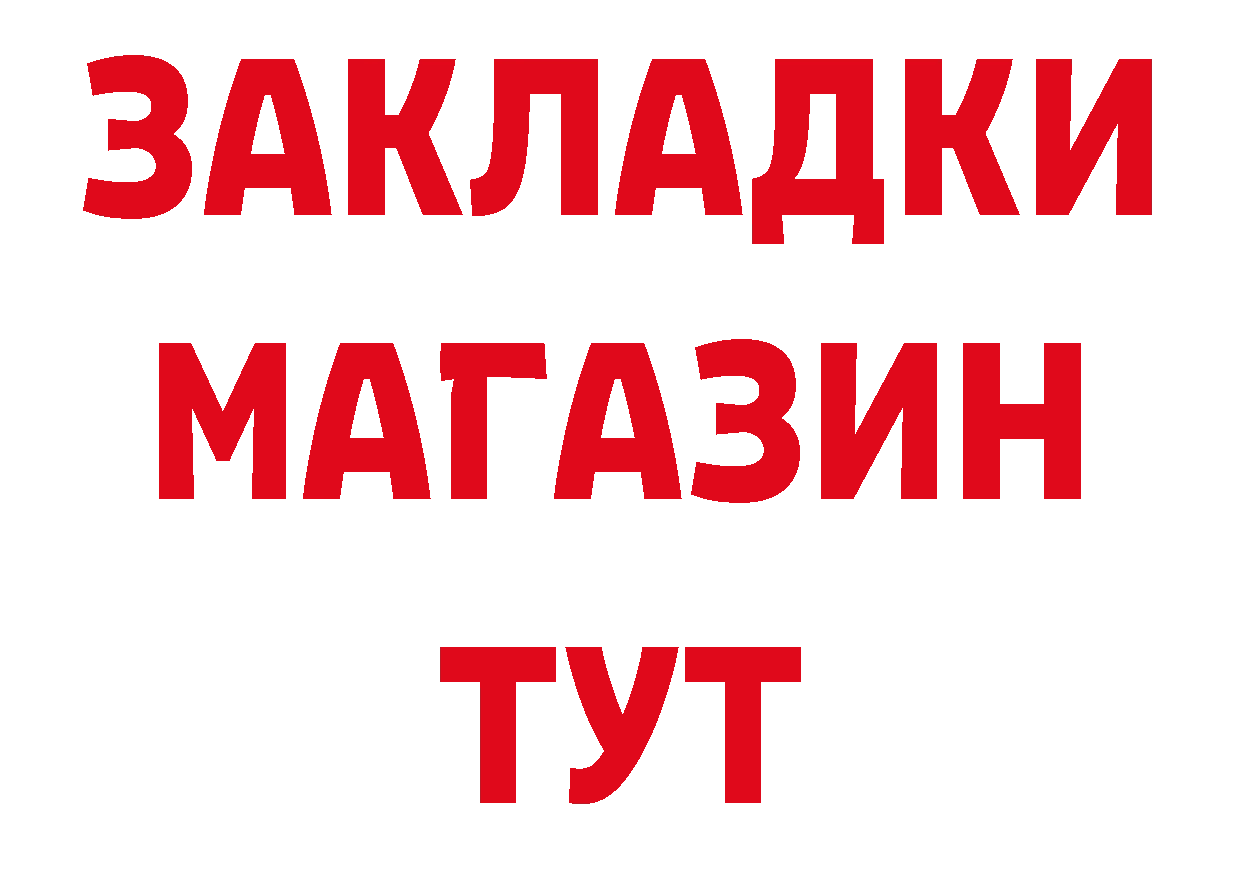 ЗАКЛАДКИ
МАГАЗИН
ТУТ